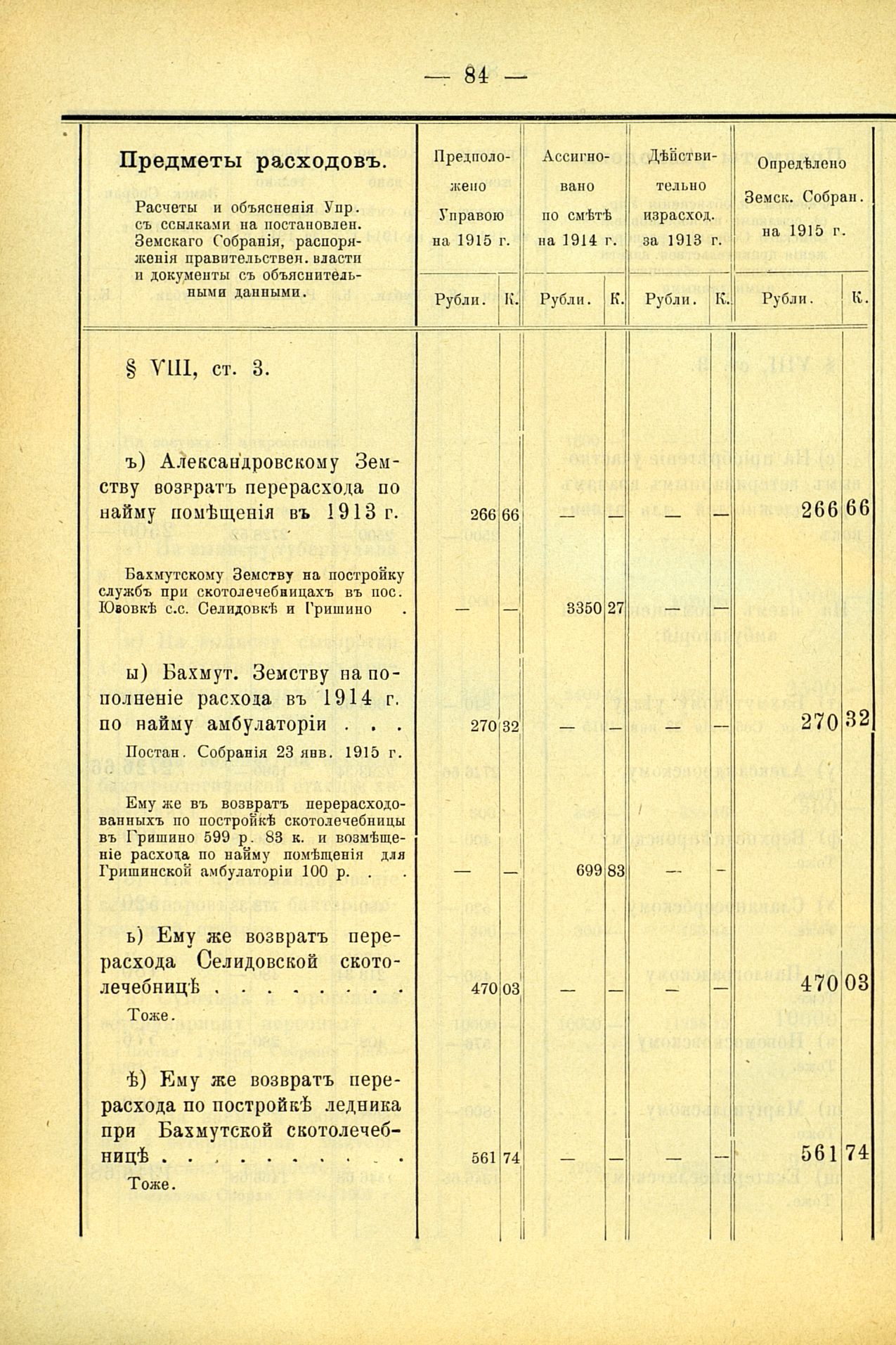 — 84 —

| Предметы расходовъ. Расчеты и объясненія Упр. съ ссылками на постановлен. Земскаго Собранія, распоряженія правительствен. власти и документы съ объяснительными данными. | Предположено Управою на 1915 г. Рубли. | К. | Ассигновано по смѣтѣ на 1914 г. Рубли. | К. | Дѣйствительно израсход. за 1913 г. Рубли. | К. | Опредѣлено Земск. Собран. на 1915 г. Рубли. | К. |
|---|---|---|---|---|---|---|---|---|
| § VIII, ст. 3. | | | | | | | | |
| ъ) Александровскому Земству возвратъ перерасхода по найму помѣщенія въ 1913 г. | 266 | 66 | — | — | — | — | 266 | 66 |
| Бахмутскому Земству на постройку службъ при скотолечебницахъ въ пос. Юзовкѣ с.с. Селидовкѣ и Гришино . | — | — | 3350 | 27 | — | — | | |
| ы) Бахмут. Земству на пополненіе расхода въ 1914 г. по найму амбулаторіи . . . Постан. Собранія 23 янв. 1915 г. | 270 | 32 | — | — | — | — | 270 | 32 |
| Ему же въ возвратъ перерасходованныхъ по постройкѣ скотолечебницы въ Гришино 599 р. 83 к. и возмѣщеніе расхода по найму помѣщенія для Гришинской амбулаторіи 100 р. . . | — | — | 699 | 83 | — | — | | |
| ь) Ему же возвратъ перерасхода Селидовской скотолечебницѣ . . . . . . . . Тоже. | 470 | 03 | — | — | — | — | 470 | 03 |
| ѣ) Ему же возвратъ перерасхода по постройкѣ ледника при Бахмутской скотолечебницѣ . . . . . . . . . . Тоже. | 561 | 74 | — | — | — | — | 561 | 74 |